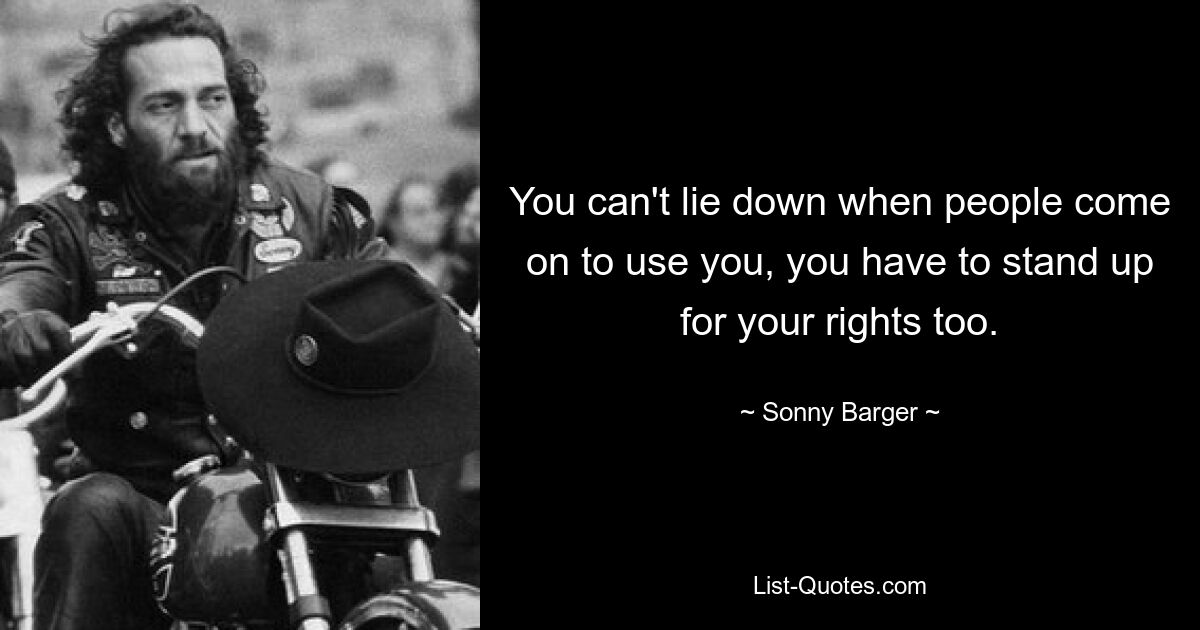 You can't lie down when people come on to use you, you have to stand up for your rights too.

~ Sonny Barger ~

List-Quotes.com